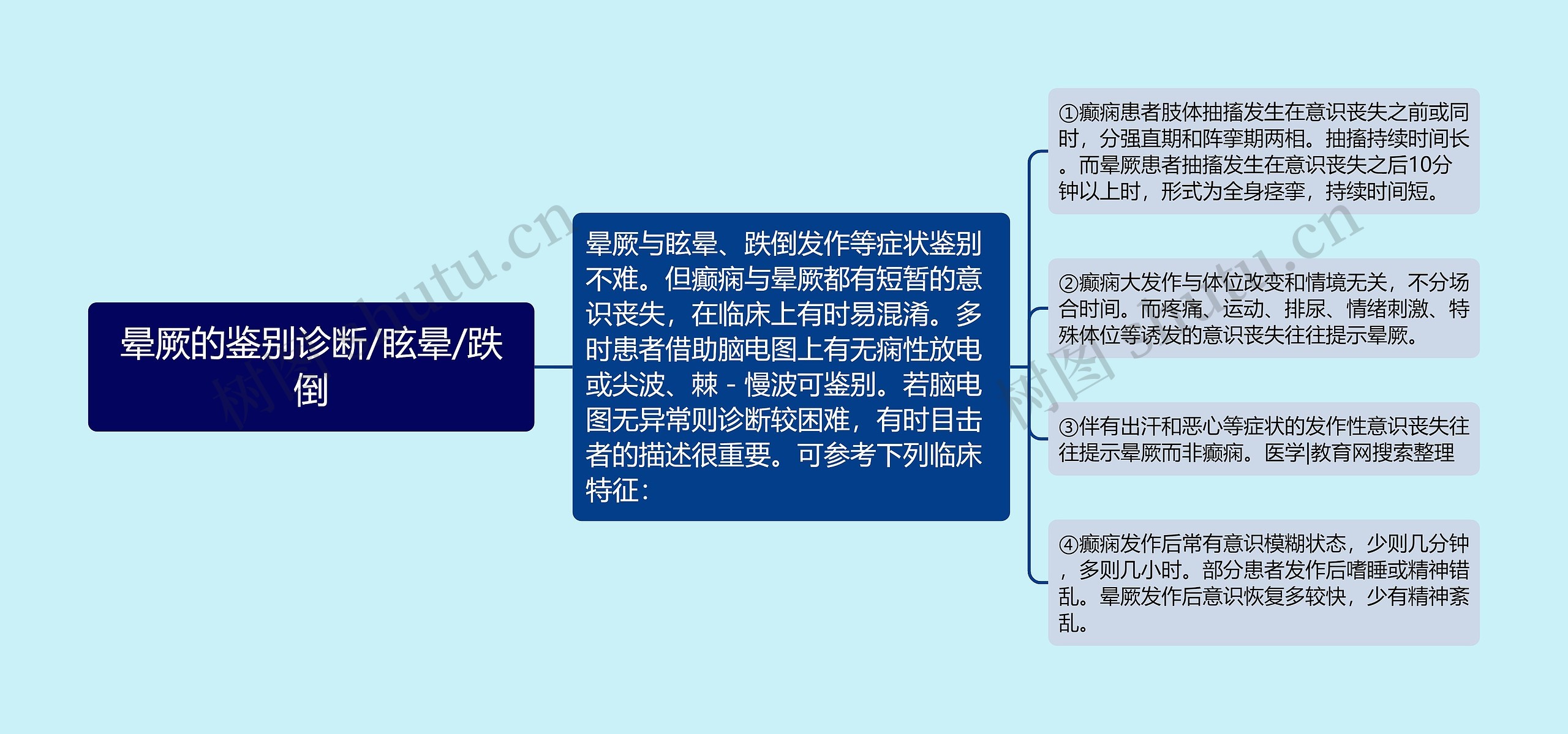 晕厥的鉴别诊断/眩晕/跌倒

晕厥与眩晕、跌倒发作等症状鉴别不难。但癫痫与晕厥都有短暂的意识丧失，在临床上有时易混淆。多时患者借助脑电图上有无痫性放电或尖波、棘－慢波可鉴别。若脑电图无异常则诊断较困难，有时目击者的描述很重要。可参考下列临床特征：

①癫痫患者肢体抽搐发生在意识丧失之前或同时，分强直期和阵挛期两相。抽搐持续时间长。而晕厥患者抽搐发生在意识丧失之后10分钟以上时，形式为全身痉挛，持续时间短。

②癫痫大发作与体位改变和情境无关，不分场合时间。而疼痛、运动、排尿、情绪刺激、特殊体位等诱发的意识丧失往往提示晕厥。

③伴有出汗和恶心等症状的发作性意识丧失往往提示晕厥而非癫痫。医学|教育网搜索整理

④癫痫发作后常有意识模糊状态，少则几分钟，多则几小时。部分患者发作后嗜睡或精神错乱。晕厥发作后意识恢复多较快，少有精神紊乱。

树图 shutu.cn
树图 shutu.cn